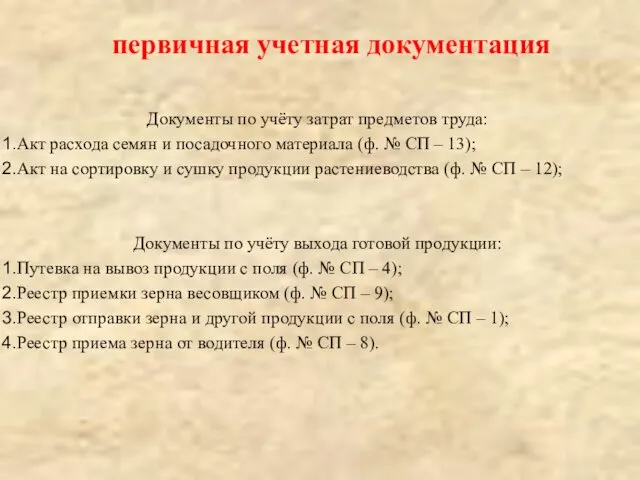 первичная учетная документация

Документы по учёту затрат предметов труда:
1.Акт расхода семян и посадочного материала (ф. № СП – 13);
2.Акт на сортировку и сушку продукции растениеводства (ф. № СП – 12);

Документы по учёту выхода готовой продукции:
1.Путевка на вывоз продукции с поля (ф. № СП – 4);
2.Реестр приемки зерна весовщиком (ф. № СП – 9);
3.Реестр отправки зерна и другой продукции с поля (ф. № СП – 1);
4.Реестр приема зерна от водителя (ф. № СП – 8).